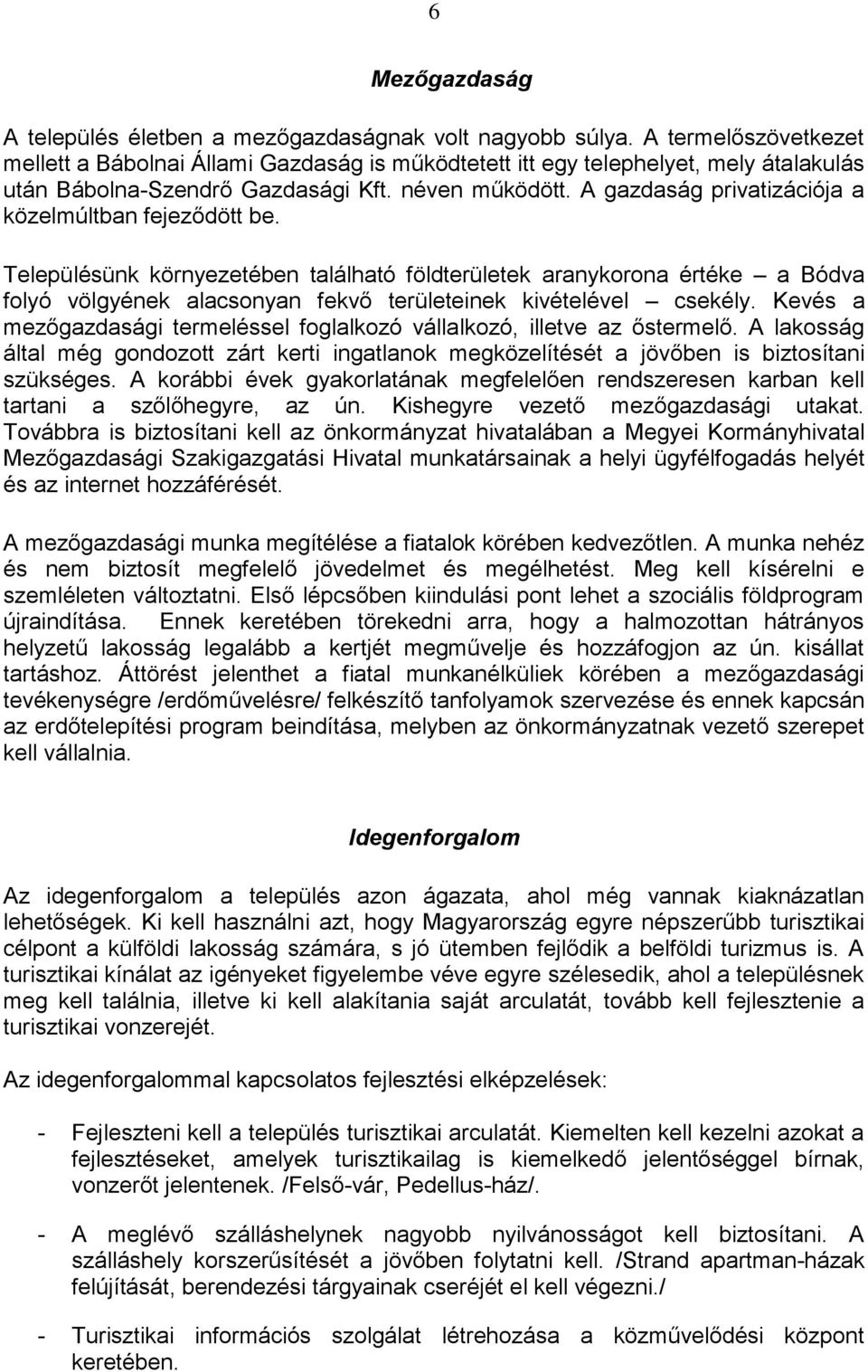 6

Mezőgazdaság

A település életben a mezőgazdaságnak volt nagyobb súlya. A termelőszövetkezet mellett a Bábolnai Állami Gazdaság is működtetett itt egy telephelyet, mely átalakulás után Bábolna-Szendrő Gazdasági Kft. néven működött. A gazdaság privatizációja a közelmúltban fejeződött be.

Településünk környezetében található földterületek aranykorona értéke – a Bódva folyó völgyének alacsonyan fekvő területeinek kivételével – csekély. Kevés a mezőgazdasági termeléssel foglalkozó vállalkozó, illetve az őstermelő. A lakosság által még gondozott zárt kerti ingatlanok megközelítését a jövőben is biztosítani szükséges. A korábbi évek gyakorlatának megfelelően rendszeresen karban kell tartani a szőlőhegyre, az ún. Kishegyre vezető mezőgazdasági utakat. Továbbra is biztosítani kell az önkormányzat hivatalában a Megyei Kormányhivatal Mezőgazdasági Szakigazgatási Hivatal munkatársainak a helyi ügyfélfogadás helyét és az internet hozzáférését.

A mezőgazdasági munka megítélése a fiatalok körében kedvezőtlen. A munka nehéz és nem biztosít megfelelő jövedelmet és megélhetést. Meg kell kísérelni e szemléleten változtatni. Első lépcsőben kiindulási pont lehet a szociális földprogram újraindítása. Ennek keretében törekedni arra, hogy a halmozottan hátrányos helyzetű lakosság legalább a kertjét megművelje és hozzáfogjon az ún. kisállat tartáshoz. Áttörést jelenthet a fiatal munkanélküliek körében a mezőgazdasági tevékenységre /erdőművelésre/ felkészítő tanfolyamok szervezése és ennek kapcsán az erdőtelepítési program beindítása, melyben az önkormányzatnak vezető szerepet kell vállalnia.

Idegenforgalom

Az idegenforgalom a település azon ágazata, ahol még vannak kiaknázatlan lehetőségek. Ki kell használni azt, hogy Magyarország egyre népszerűbb turisztikai célpont a külföldi lakosság számára, s jó ütemben fejlődik a belföldi turizmus is. A turisztikai kínálat az igényeket figyelembe véve egyre szélesedik, ahol a településnek meg kell találnia, illetve ki kell alakítania saját arculatát, tovább kell fejlesztenie a turisztikai vonzerejét.

Az idegenforgalommal kapcsolatos fejlesztési elképzelések:

- Fejleszteni kell a település turisztikai arculatát. Kiemelten kell kezelni azokat a fejlesztéseket, amelyek turisztikailag is kiemelkedő jelentőséggel bírnak, vonzerőt jelentenek. /Felső-vár, Pedellus-ház/.

- A meglévő szálláshelynek nagyobb nyilvánosságot kell biztosítani. A szálláshely korszerűsítését a jövőben folytatni kell. /Strand apartman-házak felújítását, berendezési tárgyainak cseréjét el kell végezni./

- Turisztikai információs szolgálat létrehozása a közművelődési központ keretében.